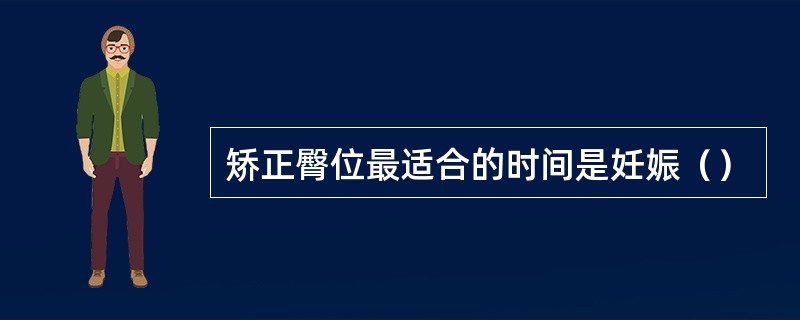 矫正臀位最适合的时间是妊娠（）